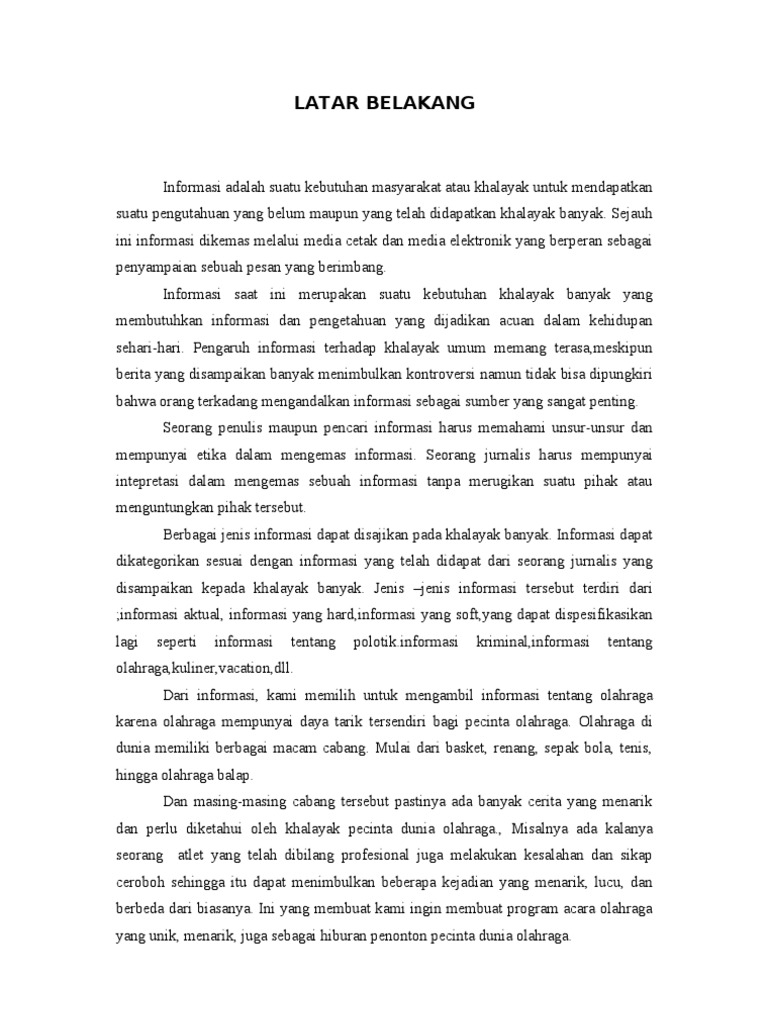 LATAR BELAKANG

Informasi adalah suatu kebutuhan masyarakat atau khalayak untuk mendapatkan suatu pengutahuan yang belum maupun yang telah didapatkan khalayak banyak. Sejauh ini informasi dikemas melalui media cetak dan media elektronik yang berperan sebagai penyampaian sebuah pesan yang berimbang.

Informasi saat ini merupakan suatu kebutuhan khalayak banyak yang membutuhkan informasi dan pengetahuan yang dijadikan acuan dalam kehidupan sehari-hari. Pengaruh informasi terhadap khalayak umum memang terasa,meskipun berita yang disampaikan banyak menimbulkan kontroversi namun tidak bisa dipungkiri bahwa orang terkadang mengandalkan informasi sebagai sumber yang sangat penting.

Seorang penulis maupun pencari informasi harus memahami unsur-unsur dan mempunyai etika dalam mengemas informasi. Seorang jurnalis harus mempunyai intepretasi dalam mengemas sebuah informasi tanpa merugikan suatu pihak atau menguntungkan pihak tersebut.

Berbagai jenis informasi dapat disajikan pada khalayak banyak. Informasi dapat dikategorikan sesuai dengan informasi yang telah didapat dari seorang jurnalis yang disampaikan kepada khalayak banyak. Jenis –jenis informasi tersebut terdiri dari ;informasi aktual, informasi yang hard,informasi yang soft,yang dapat dispesifikasikan lagi seperti informasi tentang polotik.informasi kriminal,informasi tentang olahraga,kuliner,vacation,dll.

Dari informasi, kami memilih untuk mengambil informasi tentang olahraga karena olahraga mempunyai daya tarik tersendiri bagi pecinta olahraga. Olahraga di dunia memiliki berbagai macam cabang. Mulai dari basket, renang, sepak bola, tenis, hingga olahraga balap.

Dan masing-masing cabang tersebut pastinya ada banyak cerita yang menarik dan perlu diketahui oleh khalayak pecinta dunia olahraga., Misalnya ada kalanya seorang atlet yang telah dibilang profesional juga melakukan kesalahan dan sikap ceroboh sehingga itu dapat menimbulkan beberapa kejadian yang menarik, lucu, dan berbeda dari biasanya. Ini yang membuat kami ingin membuat program acara olahraga yang unik, menarik, juga sebagai hiburan penonton pecinta dunia olahraga.